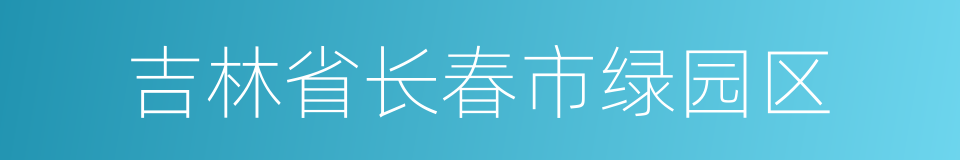 吉林省长春市绿园区